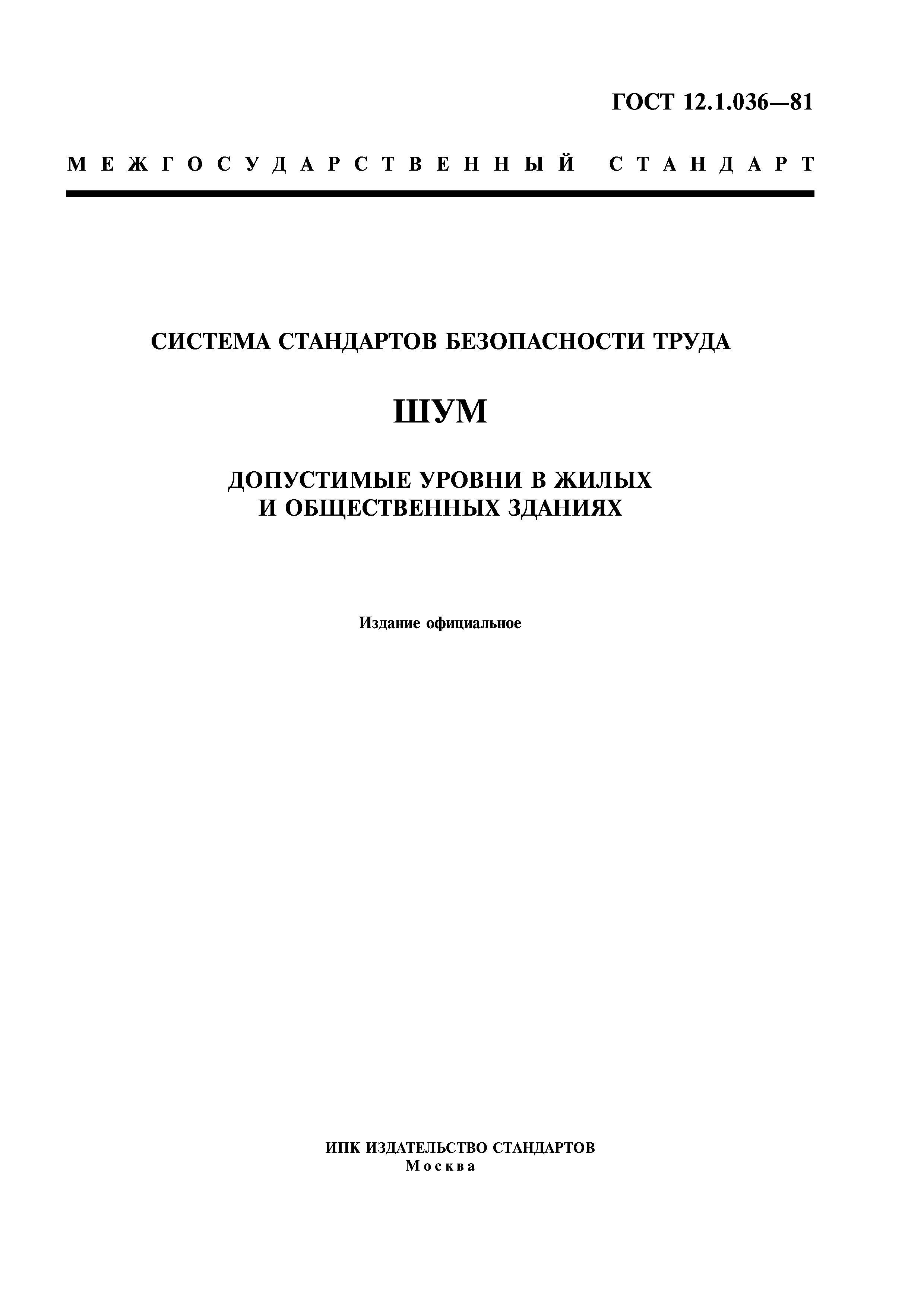 ГОСТ 12.1.036—81

МЕЖГОСУДАРСТВЕННЫЙ СТАНДАРТ

СИСТЕМА СТАНДАРТОВ БЕЗОПАСНОСТИ ТРУДА

ШУМ

ДОПУСТИМЫЕ УРОВНИ В ЖИЛЫХ И ОБЩЕСТВЕННЫХ ЗДАНИЯХ

Издание официальное

ИПК ИЗДАТЕЛЬСТВО СТАНДАРТОВ
Москва